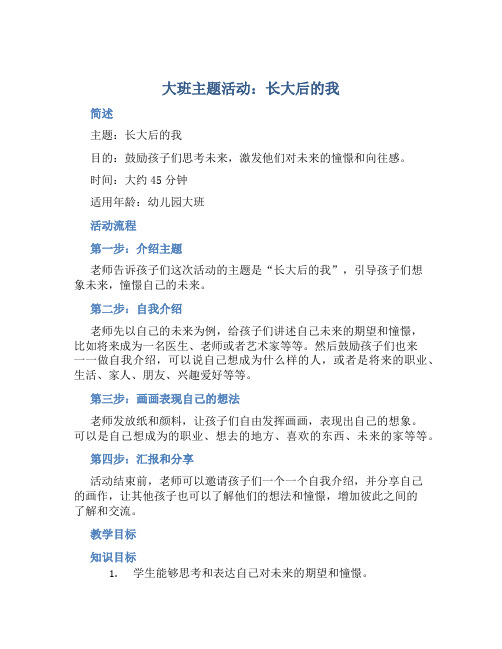 大班主题活动：长大后的我

简述

主题：长大后的我

目的：鼓励孩子们思考未来，激发他们对未来的憧憬和向往感。

时间：大约 45 分钟

适用年龄：幼儿园大班

活动流程

第一步：介绍主题

老师告诉孩子们这次活动的主题是“长大后的我”，引导孩子们想象未来，憧憬自己的未来。

第二步：自我介绍

老师先以自己的未来为例，给孩子们讲述自己未来的期望和憧憬，比如将来成为一名医生、老师或者艺术家等等。然后鼓励孩子们也来一一做自我介绍，可以说自己想成为什么样的人，或者是将来的职业、生活、家人、朋友、兴趣爱好等等。

第三步：画画表现自己的想法

老师发放纸和颜料，让孩子们自由发挥画画，表现出自己的想象。可以是自己想成为的职业、想去的地方、喜欢的东西、未来的家等等。

第四步：汇报和分享

活动结束前，老师可以邀请孩子们一个一个自我介绍，并分享自己的画作，让其他孩子也可以了解他们的想法和憧憬，增加彼此之间的了解和交流。

教学目标

知识目标

1. 学生能够思考和表达自己对未来的期望和憧憬。